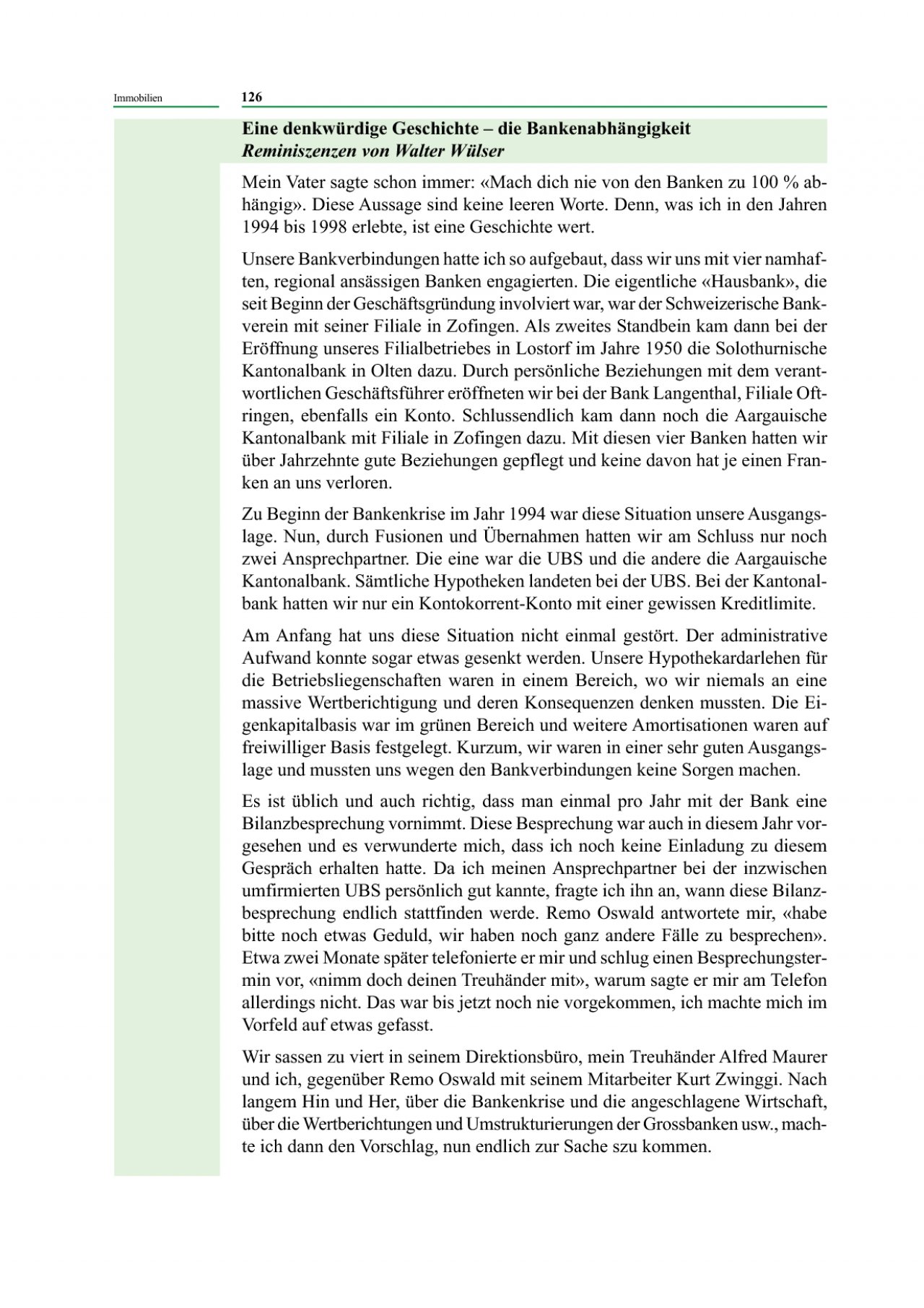 Immobilien

126

Eine denkwürdige Geschichte – die Bankenabhängigkeit
Reminiszenzen von Walter Wülser

Mein Vater sagte schon immer: «Mach dich nie von den Banken zu 100 % abhängig». Diese Aussage sind keine leeren Worte. Denn, was ich in den Jahren 1994 bis 1998 erlebte, ist eine Geschichte wert.

Unsere Bankverbindungen hatte ich so aufgebaut, dass wir uns mit vier namhaften, regional ansässigen Banken engagierten. Die eigentliche «Hausbank», die seit Beginn der Geschäftsgründung involviert war, war der Schweizerische Bankverein mit seiner Filiale in Zofingen. Als zweites Standbein kam dann bei der Eröffnung unseres Filialbetriebes in Lostorf im Jahre 1950 die Solothurnische Kantonalbank in Olten dazu. Durch persönliche Beziehungen mit dem verantwortlichen Geschäftsführer eröffneten wir bei der Bank Langenthal, Filiale Oftringen, ebenfalls ein Konto. Schlussendlich kam dann noch die Aargauische Kantonalbank mit Filiale in Zofingen dazu. Mit diesen vier Banken hatten wir über Jahrzehnte gute Beziehungen gepflegt und keine davon hat je einen Franken an uns verloren.

Zu Beginn der Bankenkrise im Jahr 1994 war diese Situation unsere Ausgangslage. Nun, durch Fusionen und Übernahmen hatten wir am Schluss nur noch zwei Ansprechpartner. Die eine war die UBS und die andere die Aargauische Kantonalbank. Sämtliche Hypotheken landeten bei der UBS. Bei der Kantonalbank hatten wir nur ein Kontokorrent-Konto mit einer gewissen Kreditlimite.

Am Anfang hat uns diese Situation nicht einmal gestört. Der administrative Aufwand konnte sogar etwas gesenkt werden. Unsere Hypothekardarlehen für die Betriebsliegenschaften waren in einem Bereich, wo wir niemals an eine massive Wertberichtigung und deren Konsequenzen denken mussten. Die Eigenkapitalbasis war im grünen Bereich und weitere Amortisationen waren auf freiwilliger Basis festgelegt. Kurzum, wir waren in einer sehr guten Ausgangslage und mussten uns wegen den Bankverbindungen keine Sorgen machen.

Es ist üblich und auch richtig, dass man einmal pro Jahr mit der Bank eine Bilanzbesprechung vornimmt. Diese Besprechung war auch in diesem Jahr vorgesehen und es verwunderte mich, dass ich noch keine Einladung zu diesem Gespräch erhalten hatte. Da ich meinen Ansprechpartner bei der inzwischen umfirmierten UBS persönlich gut kannte, fragte ich ihn an, wann diese Bilanzbesprechung endlich stattfinden werde. Remo Oswald antwortete mir, «habe bitte noch etwas Geduld, wir haben noch ganz andere Fälle zu besprechen». Etwa zwei Monate später telefonierte er mir und schlug einen Besprechungstermin vor, «nimm doch deinen Treuhänder mit», warum sagte er mir am Telefon allerdings nicht. Das war bis jetzt noch nie vorgekommen, ich machte mich im Vorfeld auf etwas gefasst.

Wir sassen zu viert in seinem Direktionsbüro, mein Treuhänder Alfred Maurer und ich, gegenüber Remo Oswald mit seinem Mitarbeiter Kurt Zwinggi. Nach langem Hin und Her, über die Bankenkrise und die angeschlagene Wirtschaft, über die Wertberichtungen und Umstrukturierungen der Grossbanken usw., machte ich dann den Vorschlag, nun endlich zur Sache szu kommen.